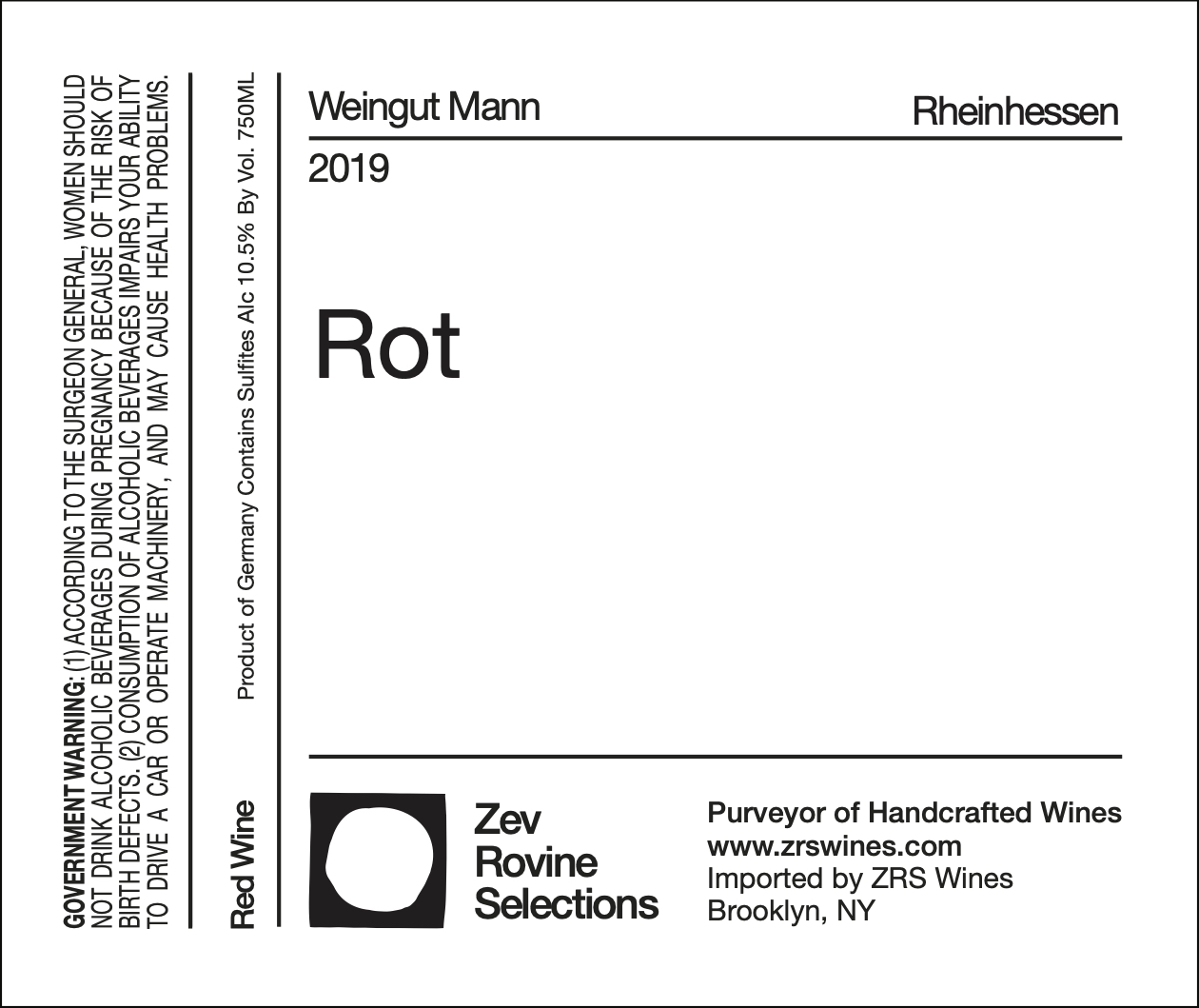 GOVERNMENT WARNING: (1) ACCORDING TO THE SURGEON GENERAL, WOMEN SHOULD NOT DRINK ALCOHOLIC BEVERAGES DURING PREGNANCY BECAUSE OF THE RISK OF BIRTH DEFECTS. (2) CONSUMPTION OF ALCOHOLIC BEVERAGES IMPAIRS YOUR ABILITY TO DRIVE A CAR OR OPERATE MACHINERY, AND MAY CAUSE HEALTH PROBLEMS.

Red Wine

Product of Germany Contains Sulfites Alc 10.5% By Vol. 750ML

Weingut Mann

Rheinhessen

2019

Rot

Zev
Rovine
Selections

Purveyor of Handcrafted Wines
www.zrswines.com
Imported by ZRS Wines
Brooklyn, NY